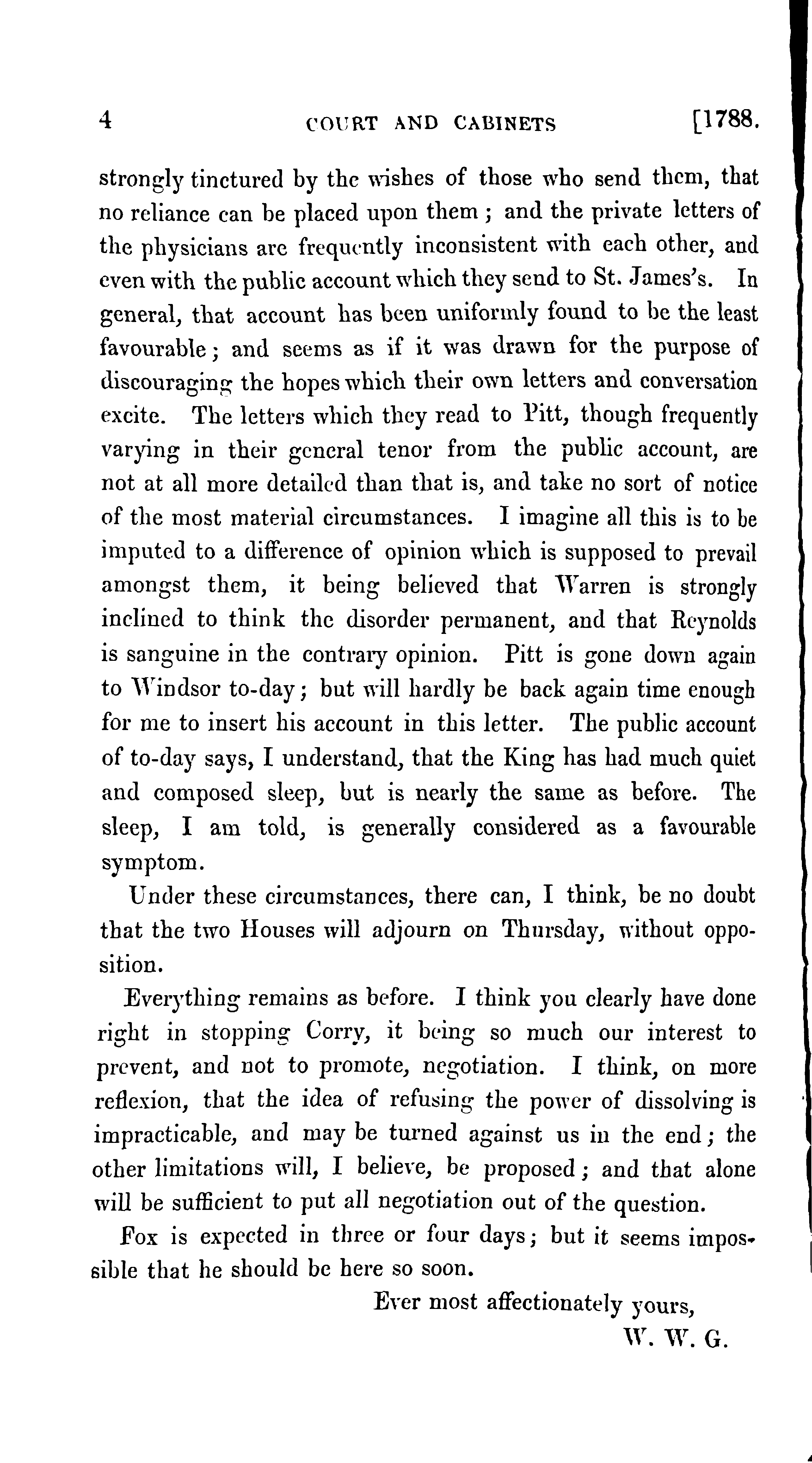 4 COURT AND CABINETS [1788.

strongly tinctured by the wishes of those who send them, that no reliance can be placed upon them; and the private letters of the physicians are frequently inconsistent with each other, and even with the public account which they send to St. James's. In general, that account has been uniformly found to be the least favourable; and seems as if it was drawn for the purpose of discouraging the hopes which their own letters and conversation excite. The letters which they read to Pitt, though frequently varying in their general tenor from the public account, are not at all more detailed than that is, and take no sort of notice of the most material circumstances. I imagine all this is to be imputed to a difference of opinion which is supposed to prevail amongst them, it being believed that Warren is strongly inclined to think the disorder permanent, and that Reynolds is sanguine in the contrary opinion. Pitt is gone down again to Windsor to-day; but will hardly be back again time enough for me to insert his account in this letter. The public account of to-day says, I understand, that the King has had much quiet and composed sleep, but is nearly the same as before. The sleep, I am told, is generally considered as a favourable symptom.

Under these circumstances, there can, I think, be no doubt that the two Houses will adjourn on Thursday, without opposition.

Everything remains as before. I think you clearly have done right in stopping Corry, it being so much our interest to prevent, and not to promote, negotiation. I think, on more reflexion, that the idea of refusing the power of dissolving is impracticable, and may be turned against us in the end; the other limitations will, I believe, be proposed; and that alone will be sufficient to put all negotiation out of the question.

Fox is expected in three or four days; but it seems impossible that he should be here so soon.

Ever most affectionately yours,
W. W. G.